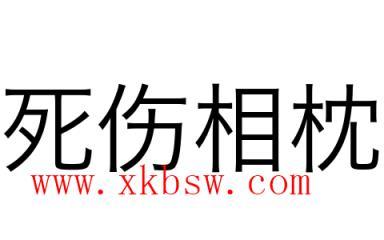 死伤相枕
www.xkbsw.com